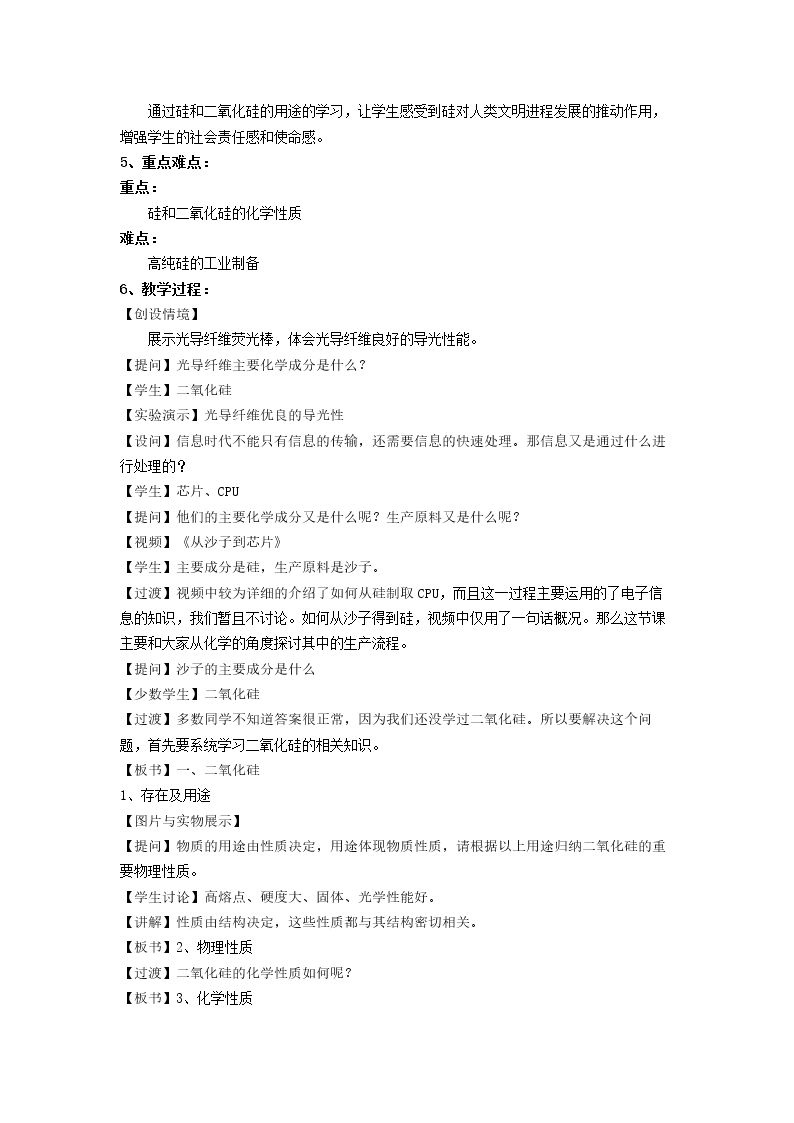 通过硅和二氧化硅的用途的学习，让学生感受到硅对人类文明进程发展的推动作用，增强学生的社会责任感和使命感。

5、重点难点：

重点：

硅和二氧化硅的化学性质

难点：

高纯硅的工业制备

6、教学过程：

【创设情境】

展示光导纤维荧光棒，体会光导纤维良好的导光性能。

【提问】光导纤维主要化学成分是什么？

【学生】二氧化硅

【实验演示】光导纤维优良的导光性

【设问】信息时代不能只有信息的传输，还需要信息的快速处理。那信息又是通过什么进行处理的？

【学生】芯片、CPU

【提问】他们的主要化学成分又是什么呢？生产原料又是什么呢？

【视频】《从沙子到芯片》

【学生】主要成分是硅，生产原料是沙子。

【过渡】视频中较为详细的介绍了如何从硅制取CPU，而且这一过程主要运用的了电子信息的知识，我们暂且不讨论。如何从沙子得到硅，视频中仅用了一句话概况。那么这节课主要和大家从化学的角度探讨其中的生产流程。

【提问】沙子的主要成分是什么

【少数学生】二氧化硅

【过渡】多数同学不知道答案很正常，因为我们还没学过二氧化硅。所以要解决这个问题，首先要系统学习二氧化硅的相关知识。

【板书】一、二氧化硅

1、存在及用途

【图片与实物展示】

【提问】物质的用途由性质决定，用途体现物质性质，请根据以上用途归纳二氧化硅的重要物理性质。

【学生讨论】高熔点、硬度大、固体、光学性能好。

【讲解】性质由结构决定，这些性质都与其结构密切相关。

【板书】2、物理性质

【过渡】二氧化硅的化学性质如何呢？

【板书】3、化学性质